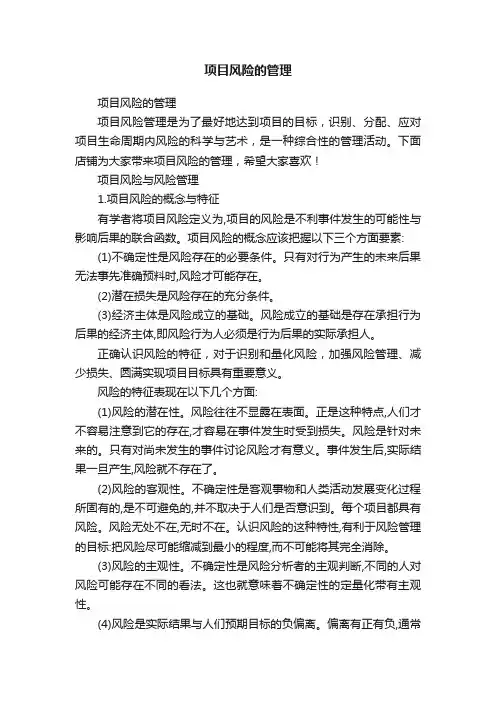 项目风险的管理

项目风险的管理

项目风险管理是为了最好地达到项目的目标，识别、分配、应对项目生命周期内风险的科学与艺术，是一种综合性的管理活动。下面店铺为大家带来项目风险的管理，希望大家喜欢！

项目风险与风险管理

1.项目风险的概念与特征

有学者将项目风险定义为,项目的风险是不利事件发生的可能性与影响后果的联合函数。项目风险的概念应该把握以下三个方面要素:

(1)不确定性是风险存在的必要条件。只有对行为产生的未来后果无法事先准确预料时,风险才可能存在。

(2)潜在损失是风险存在的充分条件。

(3)经济主体是风险成立的基础。风险成立的基础是存在承担行为后果的经济主体,即风险行为人必须是行为后果的实际承担人。

正确认识风险的特征，对于识别和量化风险，加强风险管理、减少损失、圆满实现项目目标具有重要意义。

风险的特征表现在以下几个方面:

(1)风险的潜在性。风险往往不显露在表面。正是这种特点,人们才不容易注意到它的存在,才容易在事件发生时受到损失。风险是针对未来的。只有对尚未发生的事件讨论风险才有意义。事件发生后,实际结果一旦产生,风险就不存在了。

(2)风险的客观性。不确定性是客观事物和人类活动发展变化过程所固有的,是不可避免的,并不取决于人们是否意识到。每个项目都具有风险。风险无处不在,无时不在。认识风险的这种特性,有利于风险管理的目标:把风险尽可能缩减到最小的程度,而不可能将其完全消除。

(3)风险的主观性。不确定性是风险分析者的主观判断,不同的人对风险可能存在不同的看法。这也就意味着不确定性的定量化带有主观性。

(4)风险是实际结果与人们预期目标的负偏离。偏离有正有负,通常